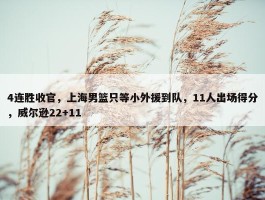 4连胜收官，上海男篮只等小外援到队，11人出场得分，威尔逊22+11